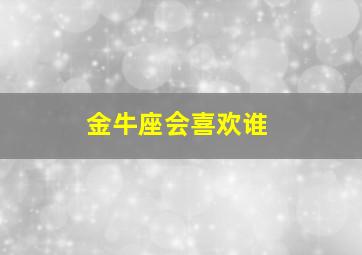 金牛座会喜欢谁